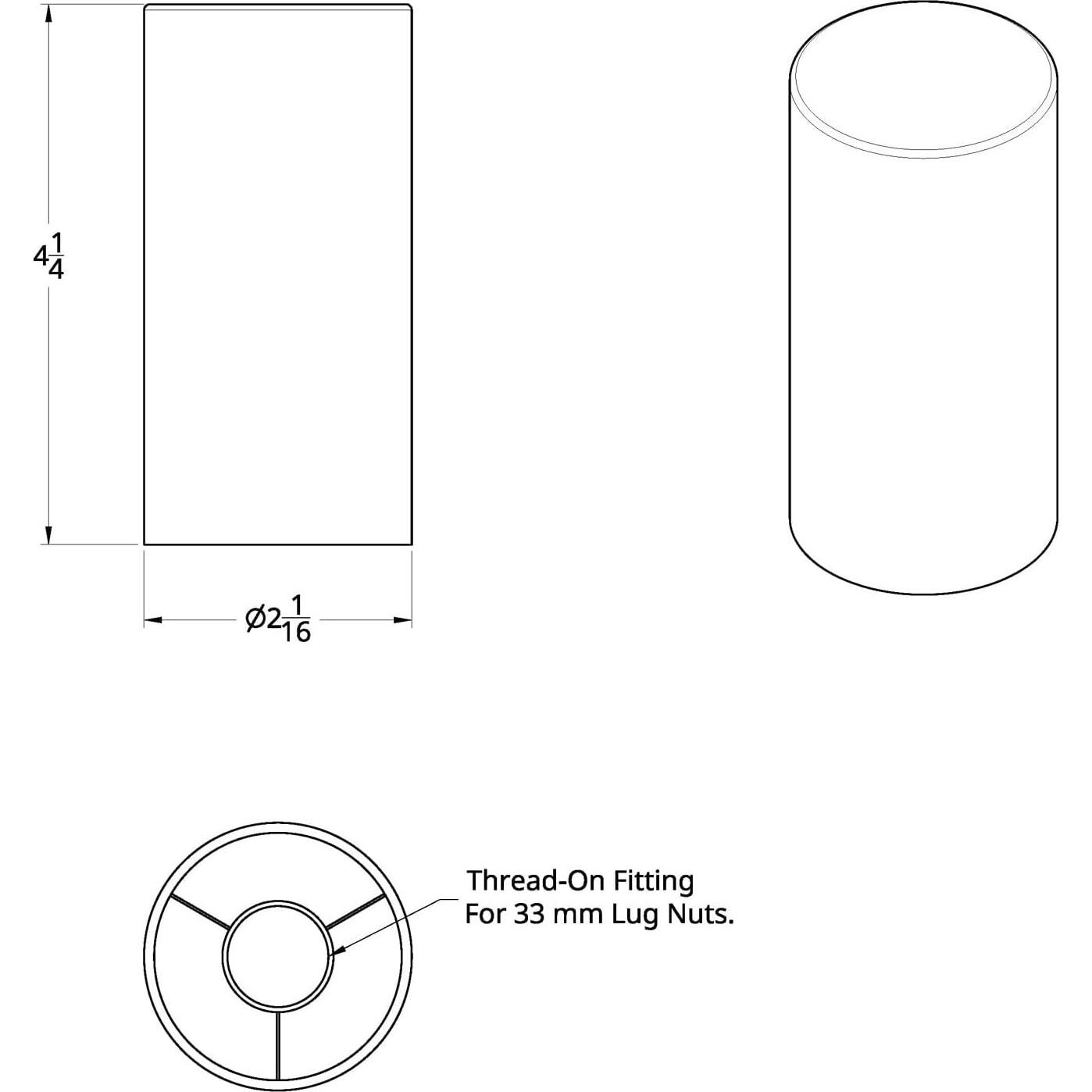 $4\frac{1}{4}$

$\varnothing 2\frac{1}{16}$

Thread-On Fitting
For 33 mm Lug Nuts.